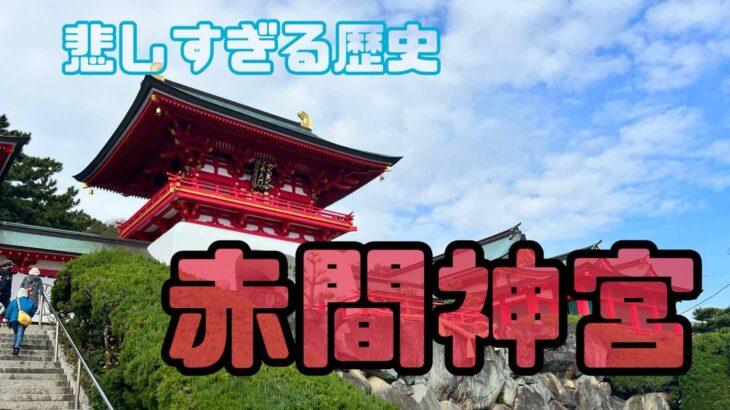 悲しすぎる歴史

赤間神宮